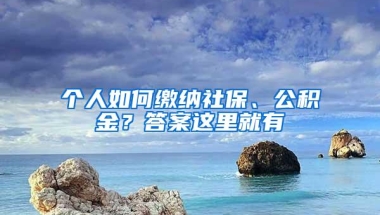 个人如何缴纳社保、公积金？答案这里就有